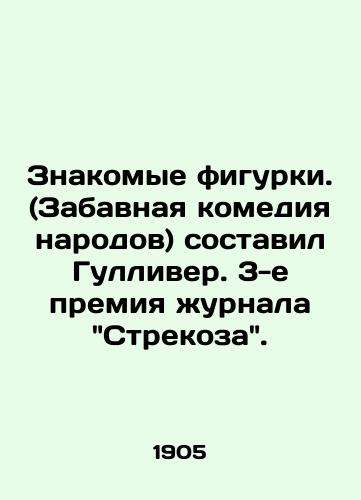 Знакомые фигурки. (Забавная комедия народов) составил Гулливер. 3-е премия журнала "Стрекоза".

1905